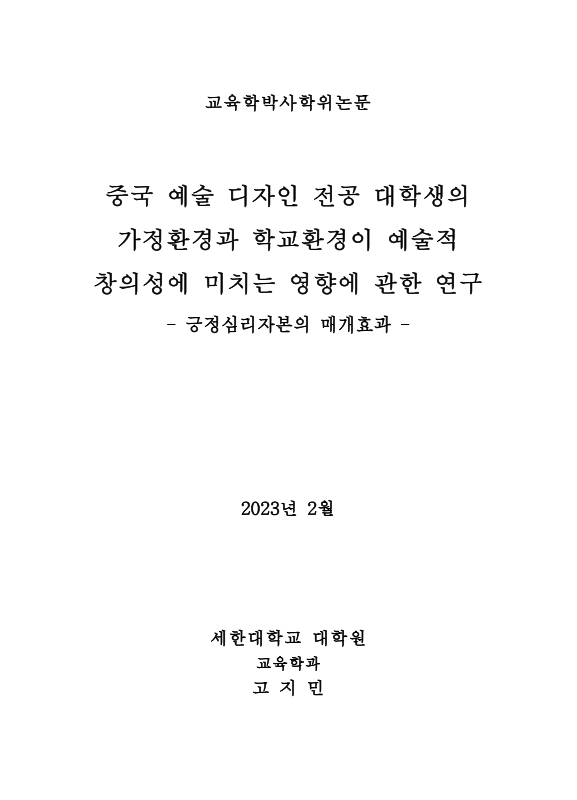 교육학박사학위논문

중국 예술 디자인 전공 대학생의
가정환경과 학교환경이 예술적
창의성에 미치는 영향에 관한 연구
- 긍정심리자본의 매개효과 -

2023년 2월

세한대학교 대학원
교육학과
고 지 민